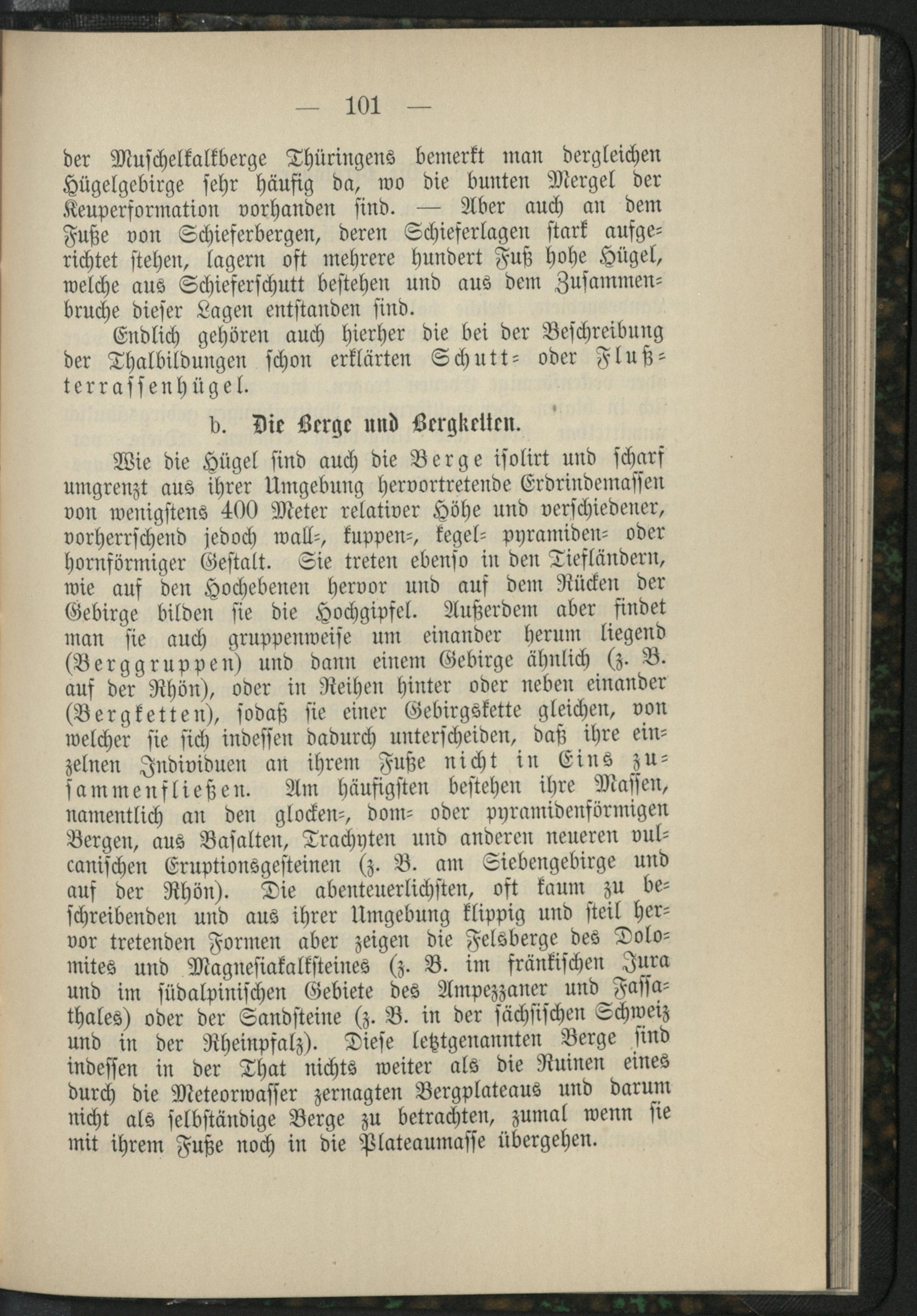 — 101 —

der Muschelkalkberge Thüringens bemerkt man dergleichen Hügelgebirge sehr häufig da, wo die bunten Mergel der Keuperformation vorhanden sind. — Aber auch an dem Fuße von Schieferbergen, deren Schieferlagen stark aufgerichtet stehen, lagern oft mehrere hundert Fuß hohe Hügel, welche aus Schieferschutt bestehen und aus dem Zusammenbruche dieser Lagen entstanden sind.

Endlich gehören auch hierher die bei der Beschreibung der Thalbildungen schon erklärten Schutt- oder Flußterrassenhügel.

b. Die Berge und Bergketten.

Wie die Hügel sind auch die Berge isolirt und scharf umgrenzt aus ihrer Umgebung hervortretende Erdrindemassen von wenigstens 400 Meter relativer Höhe und verschiedener, vorherrschend jedoch wall-, kuppen-, kegel- pyramiden- oder hornförmiger Gestalt. Sie treten ebenso in den Tiefländern, wie auf den Hochebenen hervor und auf dem Rücken der Gebirge bilden sie die Hochgipfel. Außerdem aber findet man sie auch gruppenweise um einander herum liegend (Berggruppen) und dann einem Gebirge ähnlich (z. B. auf der Rhön), oder in Reihen hinter oder neben einander (Bergketten), sodaß sie einer Gebirgskette gleichen, von welcher sie sich indessen dadurch unterscheiden, daß ihre einzelnen Individuen an ihrem Fuße nicht in Eins zusammenfließen. Am häufigsten bestehen ihre Massen, namentlich an den glocken-, dom- oder pyramidenförmigen Bergen, aus Basalten, Trachyten und anderen neueren vulcanischen Eruptionsgesteinen (z. B. am Siebengebirge und auf der Rhön). Die abenteuerlichsten, oft kaum zu beschreibenden und aus ihrer Umgebung klippig und steil hervor tretenden Formen aber zeigen die Felsberge des Dolomites und Magnesiakalksteines (z. B. im fränkischen Jura und im südalpinischen Gebiete des Ampezzaner und Fassathales) oder der Sandsteine (z. B. in der sächsischen Schweiz und in der Rheinpfalz). Diese letztgenannten Berge sind indessen in der That nichts weiter als die Ruinen eines durch die Meteorwasser zernagten Bergplateaus und darum nicht als selbständige Berge zu betrachten, zumal wenn sie mit ihrem Fuße noch in die Plateaumasse übergehen.